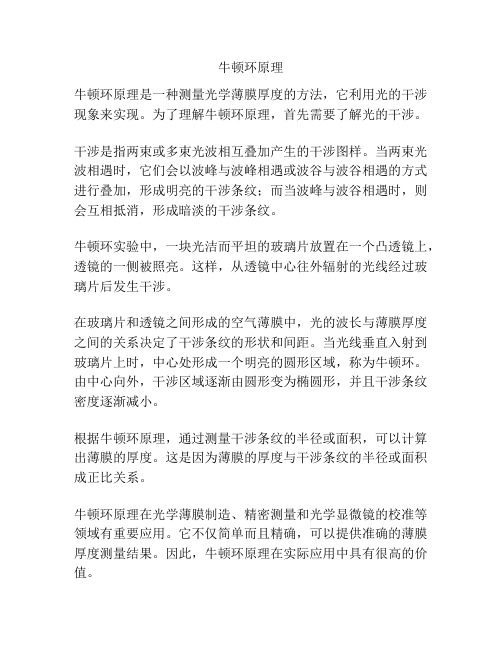 牛顿环原理

牛顿环原理是一种测量光学薄膜厚度的方法，它利用光的干涉现象来实现。为了理解牛顿环原理，首先需要了解光的干涉。

干涉是指两束或多束光波相互叠加产生的干涉图样。当两束光波相遇时，它们会以波峰与波峰相遇或波谷与波谷相遇的方式进行叠加，形成明亮的干涉条纹；而当波峰与波谷相遇时，则会互相抵消，形成暗淡的干涉条纹。

牛顿环实验中，一块光洁而平坦的玻璃片放置在一个凸透镜上，透镜的一侧被照亮。这样，从透镜中心往外辐射的光线经过玻璃片后发生干涉。

在玻璃片和透镜之间形成的空气薄膜中，光的波长与薄膜厚度之间的关系决定了干涉条纹的形状和间距。当光线垂直入射到玻璃片上时，中心处形成一个明亮的圆形区域，称为牛顿环。由中心向外，干涉区域逐渐由圆形变为椭圆形，并且干涉条纹密度逐渐减小。

根据牛顿环原理，通过测量干涉条纹的半径或面积，可以计算出薄膜的厚度。这是因为薄膜的厚度与干涉条纹的半径或面积成正比关系。

牛顿环原理在光学薄膜制造、精密测量和光学显微镜的校准等领域有重要应用。它不仅简单而且精确，可以提供准确的薄膜厚度测量结果。因此，牛顿环原理在实际应用中具有很高的价值。